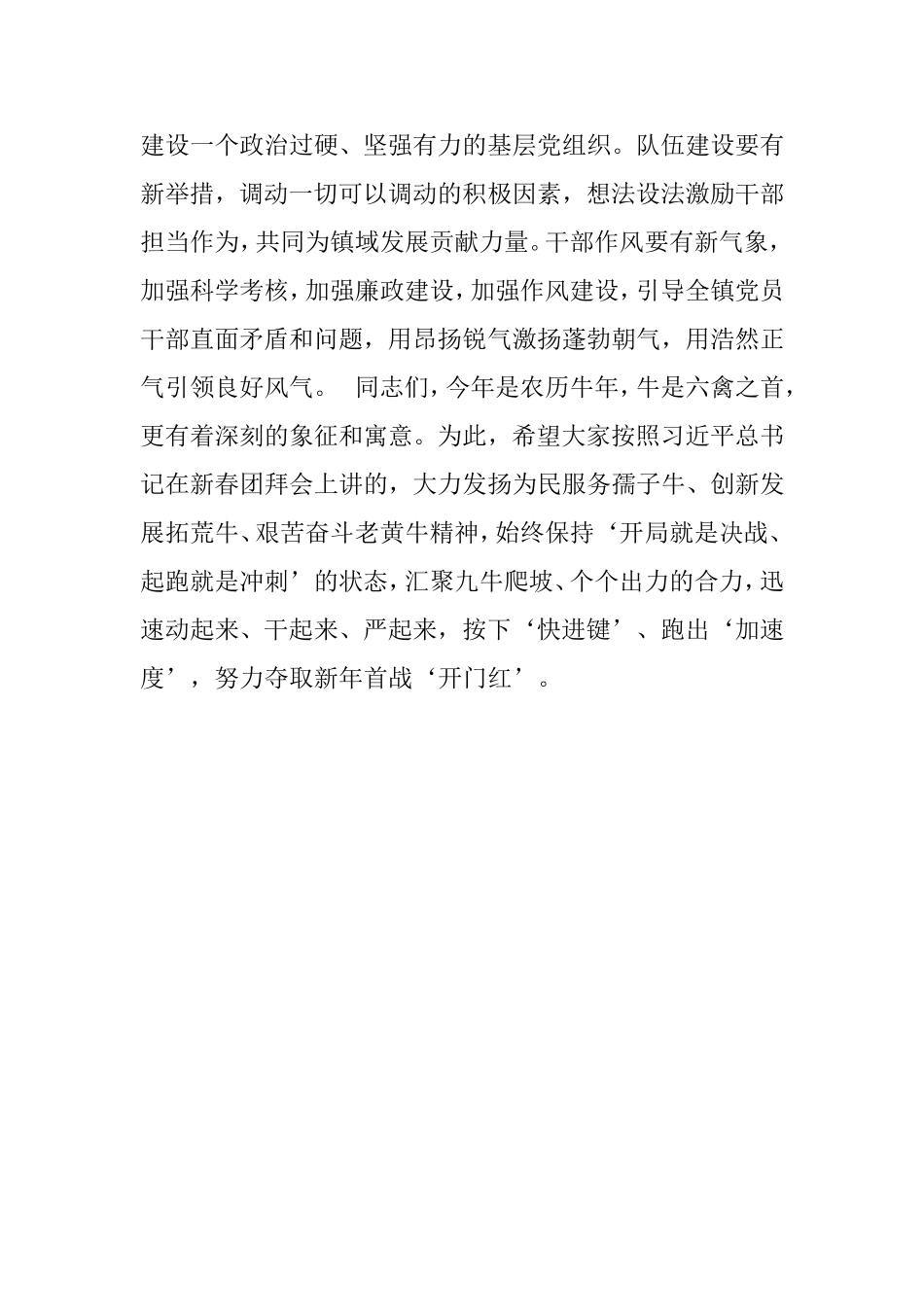 建设一个政治过硬、坚强有力的基层党组织。队伍建设要有新举措，调动一切可以调动的积极因素，想法设法激励干部担当作为，共同为镇域发展贡献力量。干部作风要有新气象，加强科学考核，加强廉政建设，加强作风建设，引导全镇党员干部直面矛盾和问题，用昂扬锐气激扬蓬勃朝气，用浩然正气引领良好风气。 同志们，今年是农历牛年，牛是六禽之首，更有着深刻的象征和寓意。为此，希望大家按照习近平总书记在新春团拜会上讲的，大力发扬为民服务孺子牛、创新发展拓荒牛、艰苦奋斗老黄牛精神，始终保持‘开局就是决战、起跑就是冲刺’的状态，汇聚九牛爬坡、个个出力的合力，迅速动起来、干起来、严起来，按下‘快进键’、跑出‘加速度’，努力夺取新年首战‘开门红’。